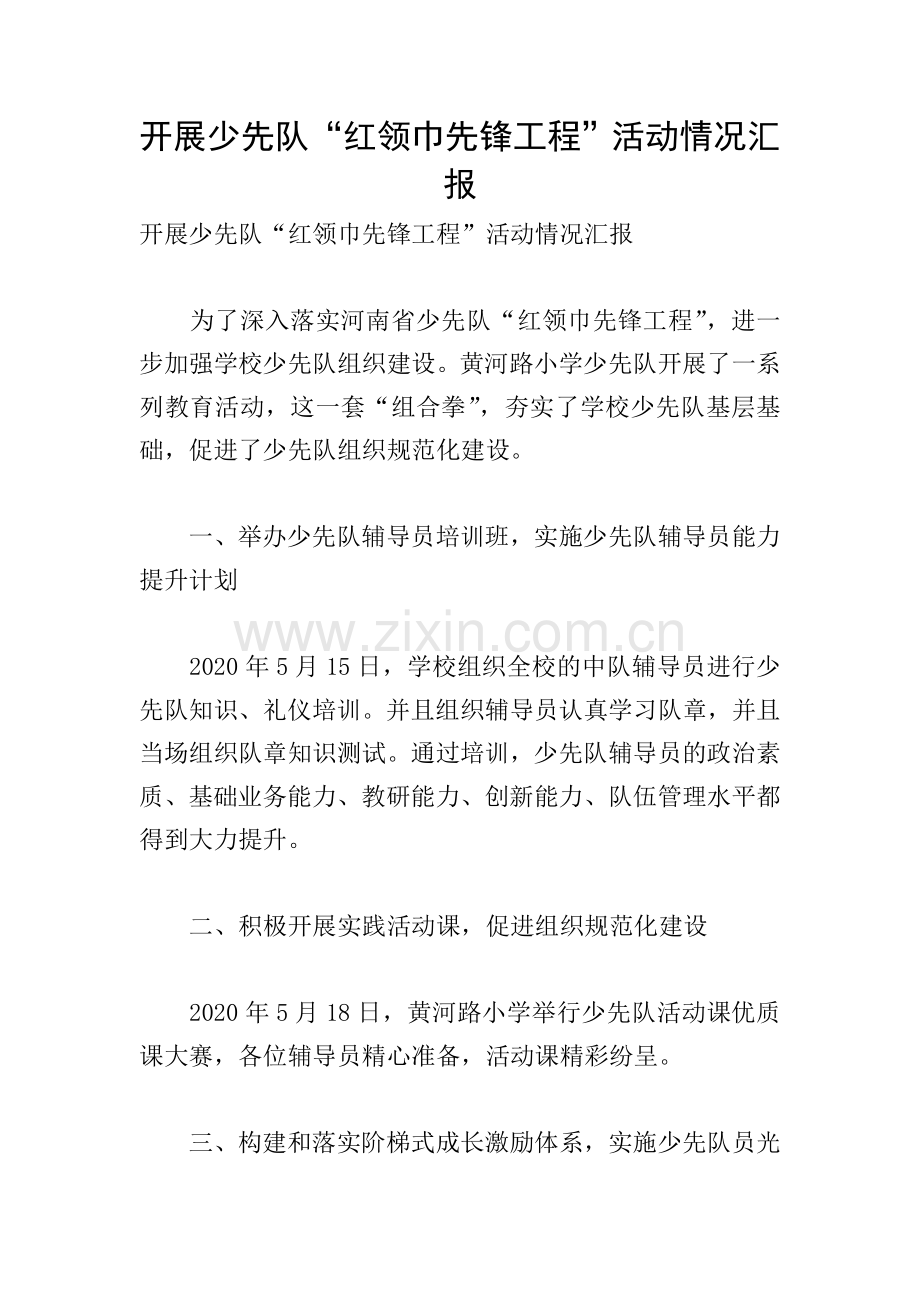 开展少先队“红领巾先锋工程”活动情况汇报

开展少先队“红领巾先锋工程”活动情况汇报

为了深入落实河南省少先队“红领巾先锋工程”，进一步加强学校少先队组织建设。黄河路小学少先队开展了一系列教育活动，这一套“组合拳”，夯实了学校少先队基层基础，促进了少先队组织规范化建设。

一、举办少先队辅导员培训班，实施少先队辅导员能力提升计划

2020年5月15日，学校组织全校的中队辅导员进行少先队知识、礼仪培训。并且组织辅导员认真学习队章，并且当场组织队章知识测试。通过培训，少先队辅导员的政治素质、基础业务能力、教研能力、创新能力、队伍管理水平都得到大力提升。

二、积极开展实践活动课，促进组织规范化建设

2020年5月18日，黄河路小学举行少先队活动课优质课大赛，各位辅导员精心准备，活动课精彩纷呈。

三、构建和落实阶梯式成长激励体系，实施少先队员光

www.zixin.com.cn